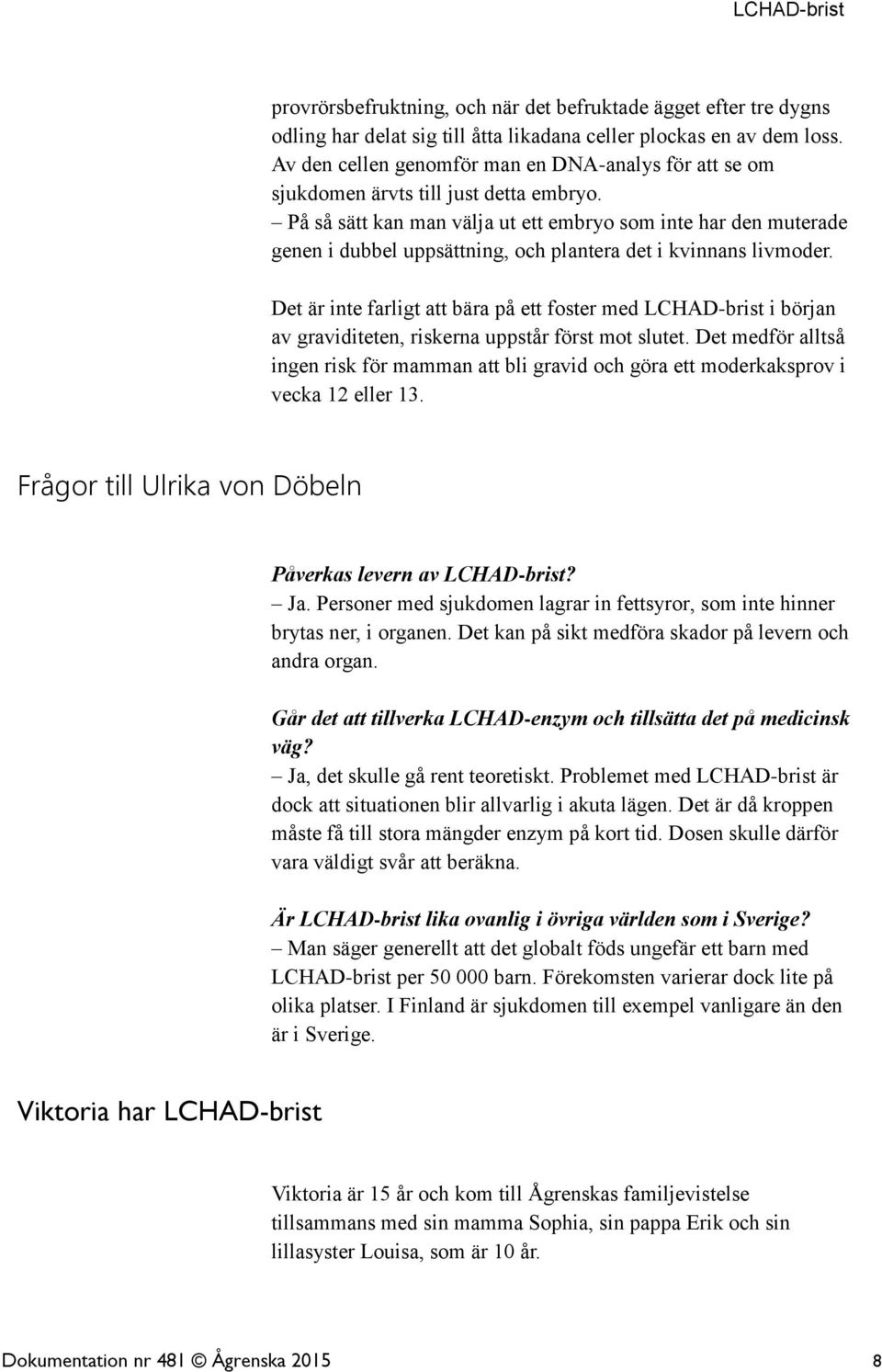 LCHAD-brist

provrörsbefruktning, och när det befruktade ägget efter tre dygns odling har delat sig till åtta likadana celler plockas en av dem loss. Av den cellen genomför man en DNA-analys för att se om sjukdomen ärvts till just detta embryo.
– På så sätt kan man välja ut ett embryo som inte har den muterade genen i dubbel uppsättning, och plantera det i kvinnans livmoder.

Det är inte farligt att bära på ett foster med LCHAD-brist i början av graviditeten, riskerna uppstår först mot slutet. Det medför alltså ingen risk för mamman att bli gravid och göra ett moderkaksprov i vecka 12 eller 13.

Frågor till Ulrika von Döbeln

Påverkas levern av LCHAD-brist?
– Ja. Personer med sjukdomen lagrar in fettsyror, som inte hinner brytas ner, i organen. Det kan på sikt medföra skador på levern och andra organ.

Går det att tillverka LCHAD-enzym och tillsätta det på medicinsk väg?
– Ja, det skulle gå rent teoretiskt. Problemet med LCHAD-brist är dock att situationen blir allvarlig i akuta lägen. Det är då kroppen måste få till stora mängder enzym på kort tid. Dosen skulle därför vara väldigt svår att beräkna.

Är LCHAD-brist lika ovanlig i övriga världen som i Sverige?
– Man säger generellt att det globalt föds ungefär ett barn med LCHAD-brist per 50 000 barn. Förekomsten varierar dock lite på olika platser. I Finland är sjukdomen till exempel vanligare än den är i Sverige.

Viktoria har LCHAD-brist

Viktoria är 15 år och kom till Ågrenskas familjevistelse tillsammans med sin mamma Sophia, sin pappa Erik och sin lillasyster Louisa, som är 10 år.

Dokumentation nr 481 © Ågrenska 2015 8